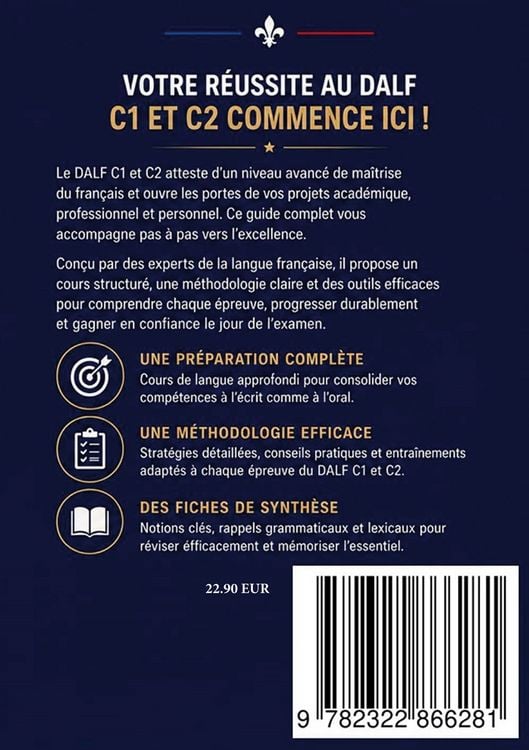 VOTRE RÉUSSITE AU DALF
C1 ET C2 COMMENCE ICI !

Le DALF C1 et C2 atteste d'un niveau avancé de maîtrise du français et ouvre les portes de vos projets académique, professionnel et personnel. Ce guide complet vous accompagne pas à pas vers l'excellence.

Conçu par des experts de la langue française, il propose un cours structuré, une méthodologie claire et des outils efficaces pour comprendre chaque épreuve, progresser durablement et gagner en confiance le jour de l'examen.

UNE PRÉPARATION COMPLÈTE
Cours de langue approfondi pour consolider vos compétences à l'écrit comme à l'oral.

UNE MÉTHODOLOGIE EFFICACE
Stratégies détaillées, conseils pratiques et entraînements adaptés à chaque épreuve du DALF C1 et C2.

DES FICHES DE SYNTHÈSE
Notions clés, rappels grammaticaux et lexicaux pour réviser éfficacement et mémoriser l'essentiel.

22.90 EUR

9 782322 866281